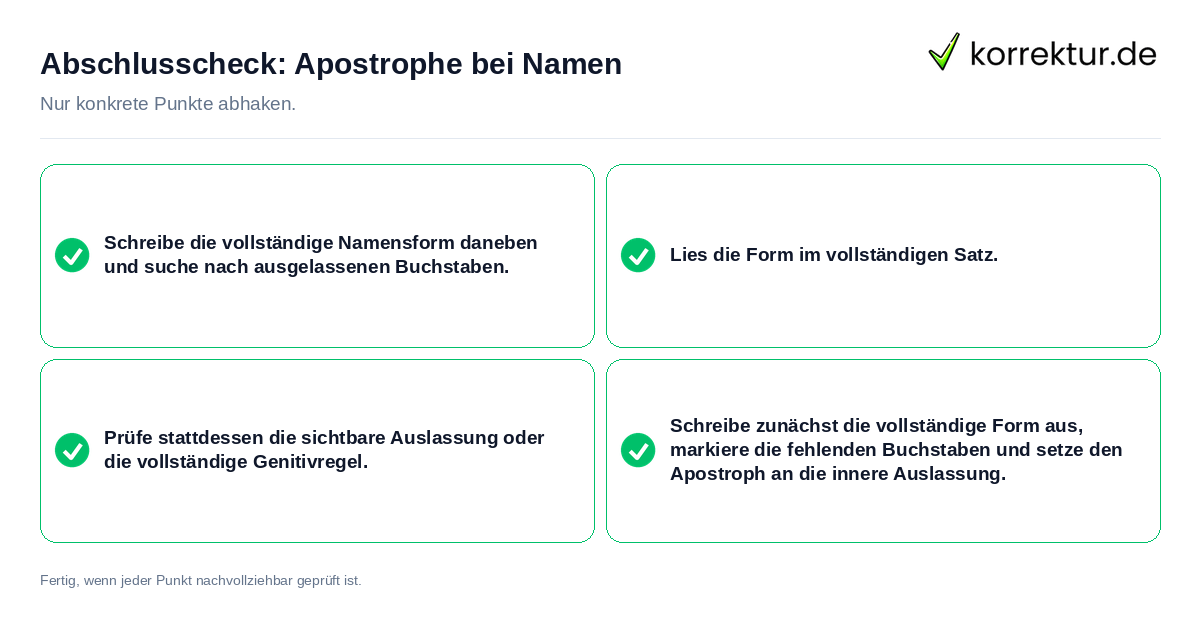 Abschlusscheck: Apostrophe bei Namen

korrektur.de

Nur konkrete Punkte abhaken.

Schreibe die vollständige Namensform daneben und suche nach ausgelassenen Buchstaben.

Lies die Form im vollständigen Satz.

Prüfe stattdessen die sichtbare Auslassung oder die vollständige Genitivregel.

Schreibe zunächst die vollständige Form aus, markiere die fehlenden Buchstaben und setze den Apostroph an die innere Auslassung.

Fertig, wenn jeder Punkt nachvollziehbar geprüft ist.